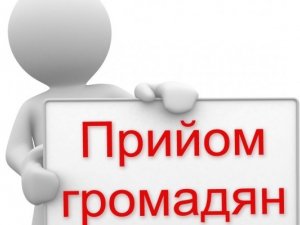 Прийом
громадян